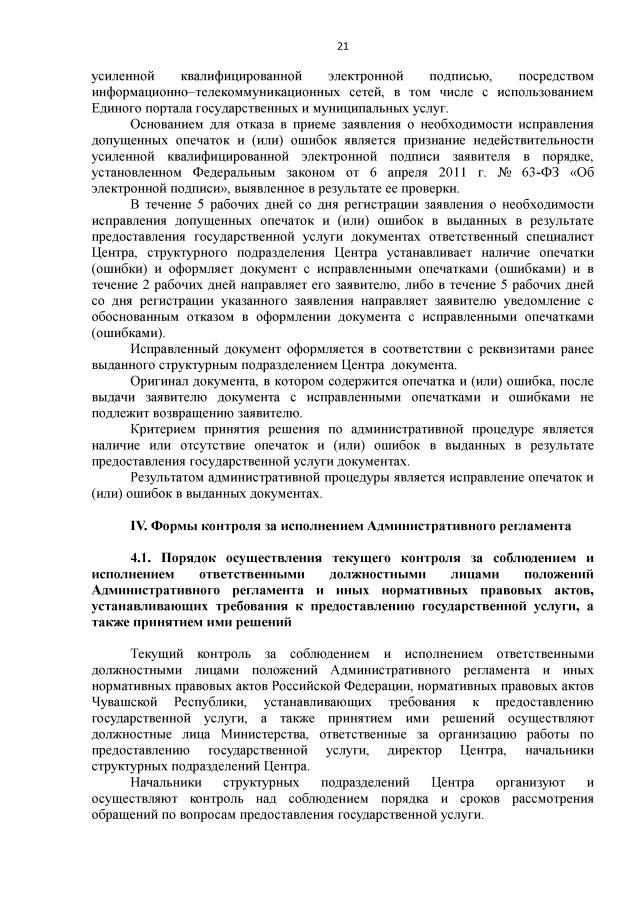 21

усиленной квалифицированной электронной подписью, посредством информационно–телекоммуникационных сетей, в том числе с использованием Единого портала государственных и муниципальных услуг.

Основанием для отказа в приеме заявления о необходимости исправления допущенных опечаток и (или) ошибок является признание недействительности усиленной квалифицированной электронной подписи заявителя в порядке, установленном Федеральным законом от 6 апреля 2011 г. № 63-ФЗ «Об электронной подписи», выявленное в результате ее проверки.

В течение 5 рабочих дней со дня регистрации заявления о необходимости исправления допущенных опечаток и (или) ошибок в выданных в результате предоставления государственной услуги документах ответственный специалист Центра, структурного подразделения Центра устанавливает наличие опечатки (ошибки) и оформляет документ с исправленными опечатками (ошибками) и в течение 2 рабочих дней направляет его заявителю, либо в течение 5 рабочих дней со дня регистрации указанного заявления направляет заявителю уведомление с обоснованным отказом в оформлении документа с исправленными опечатками (ошибками).

Исправленный документ оформляется в соответствии с реквизитами ранее выданного структурным подразделением Центра документа.

Оригинал документа, в котором содержится опечатка и (или) ошибка, после выдачи заявителю документа с исправленными опечатками и ошибками не подлежит возвращению заявителю.

Критерием принятия решения по административной процедуре является наличие или отсутствие опечаток и (или) ошибок в выданных в результате предоставления государственной услуги документах.

Результатом административной процедуры является исправление опечаток и (или) ошибок в выданных документах.

IV. Формы контроля за исполнением Административного регламента

4.1. Порядок осуществления текущего контроля за соблюдением и исполнением ответственными должностными лицами положений Административного регламента и иных нормативных правовых актов, устанавливающих требования к предоставлению государственной услуги, а также принятием ими решений

Текущий контроль за соблюдением и исполнением ответственными должностными лицами положений Административного регламента и иных нормативных правовых актов Российской Федерации, нормативных правовых актов Чувашской Республики, устанавливающих требования к предоставлению государственной услуги, а также принятием ими решений осуществляют должностные лица Министерства, ответственные за организацию работы по предоставлению государственной услуги, директор Центра, начальники структурных подразделений Центра.

Начальники структурных подразделений Центра организуют и осуществляют контроль над соблюдением порядка и сроков рассмотрения обращений по вопросам предоставления государственной услуги.